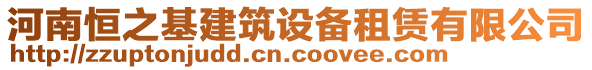 河南恒之基建筑设备租赁有限公司
http://zzuptonjudd.cn.coovee.com